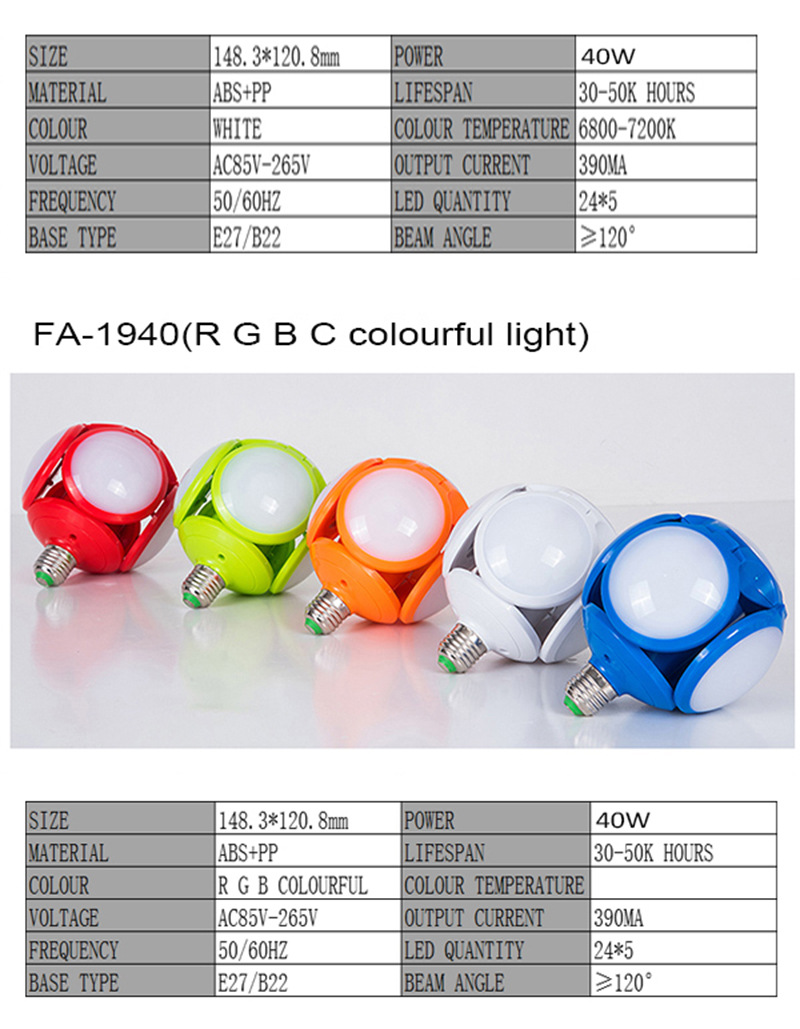 | SIZE | 148.3*120.8mm | POWER | 40W |
|---|---|---|---|
| MATERIAL | ABS+PP | LIFESPAN | 30-50K HOURS |
| COLOUR | WHITE | COLOUR TEMPERATURE | 6800-7200K |
| VOLTAGE | AC85V-265V | OUTPUT CURRENT | 390MA |
| FREQUENCY | 50/60HZ | LED QUANTITY | 24*5 |
| BASE TYPE | E27/B22 | BEAM ANGLE | ≥120° |

FA-1940(R G B C colourful light)

| SIZE | 148.3*120.8mm | POWER | 40W |
|---|---|---|---|
| MATERIAL | ABS+PP | LIFESPAN | 30-50K HOURS |
| COLOUR | R G B COLOURFUL | COLOUR TEMPERATURE | |
| VOLTAGE | AC85V-265V | OUTPUT CURRENT | 390MA |
| FREQUENCY | 50/60HZ | LED QUANTITY | 24*5 |
| BASE TYPE | E27/B22 | BEAM ANGLE | ≥120° |